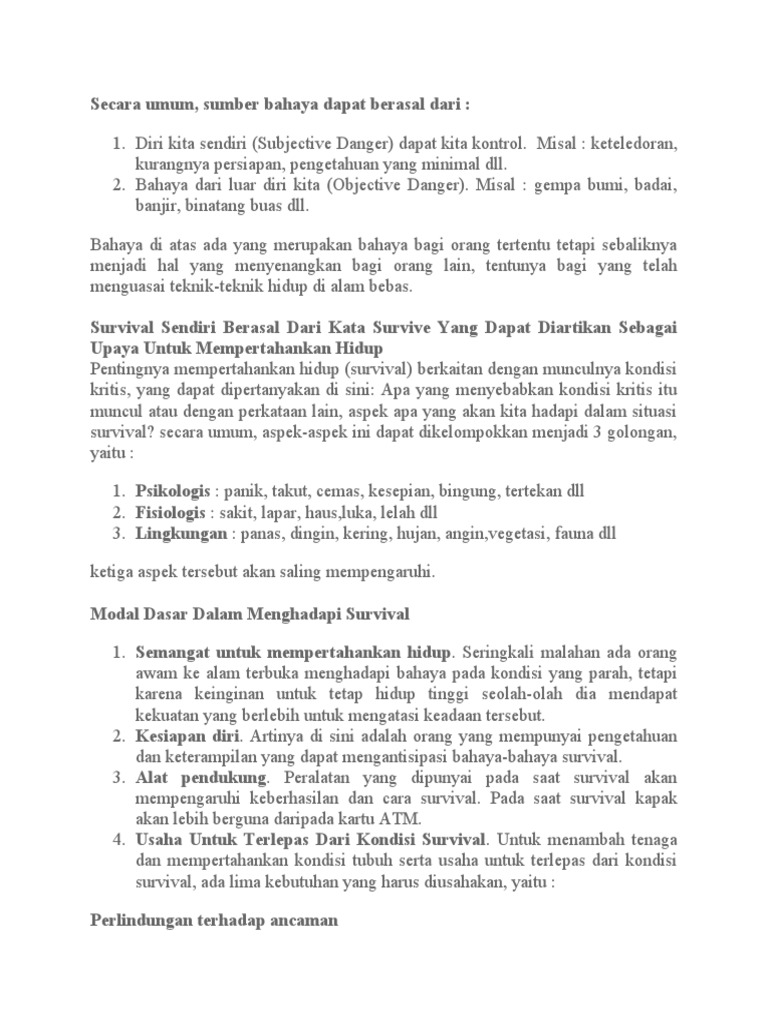 Secara umum, sumber bahaya dapat berasal dari :

1. Diri kita sendiri (Subjective Danger) dapat kita kontrol. Misal : keteledoran, kurangnya persiapan, pengetahuan yang minimal dll.
2. Bahaya dari luar diri kita (Objective Danger). Misal : gempa bumi, badai, banjir, binatang buas dll.

Bahaya di atas ada yang merupakan bahaya bagi orang tertentu tetapi sebaliknya menjadi hal yang menyenangkan bagi orang lain, tentunya bagi yang telah menguasai teknik-teknik hidup di alam bebas.

Survival Sendiri Berasal Dari Kata Survive Yang Dapat Diartikan Sebagai Upaya Untuk Mempertahankan Hidup
Pentingnya mempertahankan hidup (survival) berkaitan dengan munculnya kondisi kritis, yang dapat dipertanyakan di sini: Apa yang menyebabkan kondisi kritis itu muncul atau dengan perkataan lain, aspek apa yang akan kita hadapi dalam situasi survival? secara umum, aspek-aspek ini dapat dikelompokkan menjadi 3 golongan, yaitu :

1. Psikologis : panik, takut, cemas, kesepian, bingung, tertekan dll
2. Fisiologis : sakit, lapar, haus,luka, lelah dll
3. Lingkungan : panas, dingin, kering, hujan, angin,vegetasi, fauna dll

ketiga aspek tersebut akan saling mempengaruhi.

Modal Dasar Dalam Menghadapi Survival

1. Semangat untuk mempertahankan hidup. Seringkali malahan ada orang awam ke alam terbuka menghadapi bahaya pada kondisi yang parah, tetapi karena keinginan untuk tetap hidup tinggi seolah-olah dia mendapat kekuatan yang berlebih untuk mengatasi keadaan tersebut.
2. Kesiapan diri. Artinya di sini adalah orang yang mempunyai pengetahuan dan keterampilan yang dapat mengantisipasi bahaya-bahaya survival.
3. Alat pendukung. Peralatan yang dipunyai pada saat survival akan mempengaruhi keberhasilan dan cara survival. Pada saat survival kapak akan lebih berguna daripada kartu ATM.
4. Usaha Untuk Terlepas Dari Kondisi Survival. Untuk menambah tenaga dan mempertahankan kondisi tubuh serta usaha untuk terlepas dari kondisi survival, ada lima kebutuhan yang harus diusahakan, yaitu :

Perlindungan terhadap ancaman